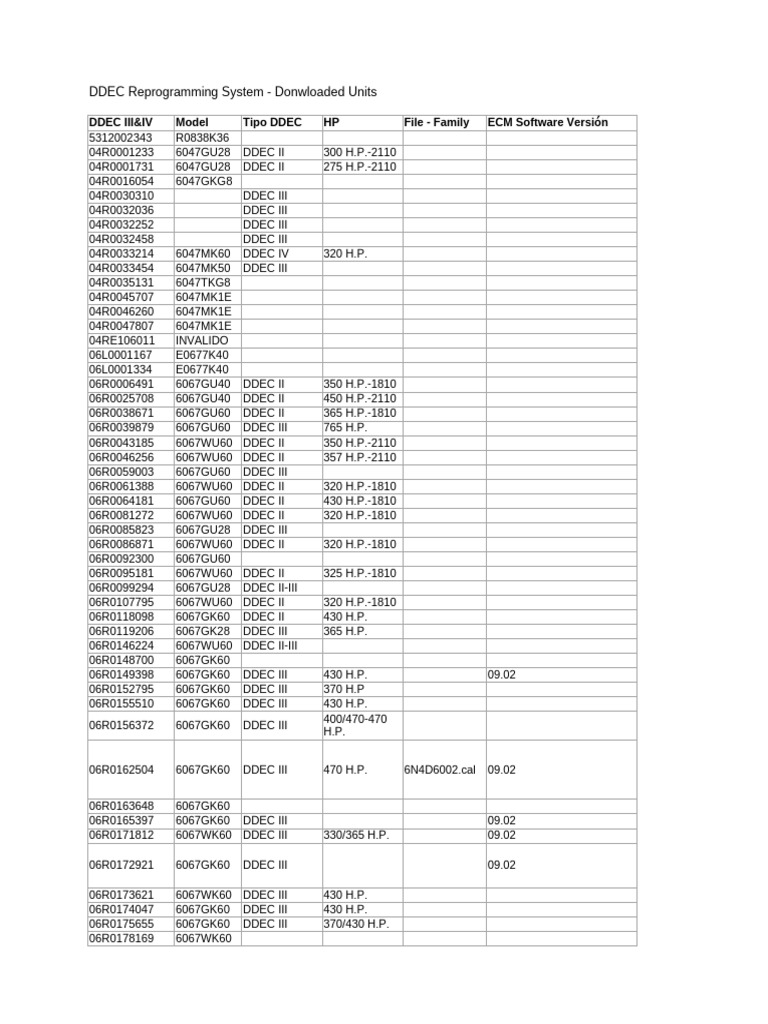 DDEC Reprogramming System - Donwloaded Units

| DDEC III&IV | Model | Tipo DDEC | HP | File - Family | ECM Software Versión |
|---|---|---|---|---|---|
| 5312002343 | R0838K36 | | | | |
| 04R0001233 | 6047GU28 | DDEC II | 300 H.P.-2110 | | |
| 04R0001731 | 6047GU28 | DDEC II | 275 H.P.-2110 | | |
| 04R0016054 | 6047GKG8 | | | | |
| 04R0030310 | | DDEC III | | | |
| 04R0032036 | | DDEC III | | | |
| 04R0032252 | | DDEC III | | | |
| 04R0032458 | | DDEC III | | | |
| 04R0033214 | 6047MK60 | DDEC IV | 320 H.P. | | |
| 04R0033454 | 6047MK50 | DDEC III | | | |
| 04R0035131 | 6047TKG8 | | | | |
| 04R0045707 | 6047MK1E | | | | |
| 04R0046260 | 6047MK1E | | | | |
| 04R0047807 | 6047MK1E | | | | |
| 04RE106011 | INVALIDO | | | | |
| 06L0001167 | E0677K40 | | | | |
| 06L0001334 | E0677K40 | | | | |
| 06R0006491 | 6067GU40 | DDEC II | 350 H.P.-1810 | | |
| 06R0025708 | 6067GU40 | DDEC II | 450 H.P.-2110 | | |
| 06R0038671 | 6067GU60 | DDEC II | 365 H.P.-1810 | | |
| 06R0039879 | 6067GU60 | DDEC III | 765 H.P. | | |
| 06R0043185 | 6067WU60 | DDEC II | 350 H.P.-2110 | | |
| 06R0046256 | 6067WU60 | DDEC II | 357 H.P.-2110 | | |
| 06R0059003 | 6067GU60 | DDEC III | | | |
| 06R0061388 | 6067WU60 | DDEC II | 320 H.P.-1810 | | |
| 06R0064181 | 6067GU60 | DDEC II | 430 H.P.-1810 | | |
| 06R0081272 | 6067WU60 | DDEC II | 320 H.P.-1810 | | |
| 06R0085823 | 6067GU28 | DDEC III | | | |
| 06R0086871 | 6067WU60 | DDEC II | 320 H.P.-1810 | | |
| 06R0092300 | 6067GU60 | | | | |
| 06R0095181 | 6067WU60 | DDEC II | 325 H.P.-1810 | | |
| 06R0099294 | 6067GU28 | DDEC II-III | | | |
| 06R0107795 | 6067WU60 | DDEC II | 320 H.P.-1810 | | |
| 06R0118098 | 6067GK60 | DDEC II | 430 H.P. | | |
| 06R0119206 | 6067GK28 | DDEC III | 365 H.P. | | |
| 06R0146224 | 6067WU60 | DDEC II-III | | | |
| 06R0148700 | 6067GK60 | | | | |
| 06R0149398 | 6067GK60 | DDEC III | 430 H.P. | | 09.02 |
| 06R0152795 | 6067GK60 | DDEC III | 370 H.P | | |
| 06R0155510 | 6067GK60 | DDEC III | 430 H.P. | | |
| 06R0156372 | 6067GK60 | DDEC III | 400/470-470 H.P. | | |
| 06R0162504 | 6067GK60 | DDEC III | 470 H.P. | 6N4D6002.cal | 09.02 |
| 06R0163648 | 6067GK60 | | | | |
| 06R0165397 | 6067GK60 | DDEC III | | | 09.02 |
| 06R0171812 | 6067WK60 | DDEC III | 330/365 H.P. | | 09.02 |
| 06R0172921 | 6067GK60 | DDEC III | | | 09.02 |
| 06R0173621 | 6067WK60 | DDEC III | 430 H.P. | | |
| 06R0174047 | 6067GK60 | DDEC III | 430 H.P. | | |
| 06R0175655 | 6067GK60 | DDEC III | 370/430 H.P. | | |
| 06R0178169 | 6067WK60 | | | | |